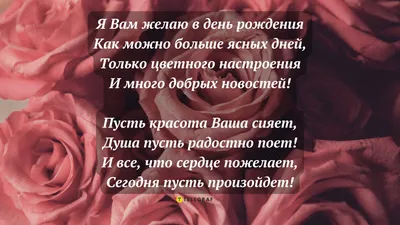 Я Вам желаю в день рождения
Как можно больше ясных дней,
Только цветного настроения
И много добрых новостей!

Пусть красота Ваша сияет,
Душа пусть радостно поет!
И все, что сердце пожелает,
Сегодня пусть произойдет!

TELEGRAF